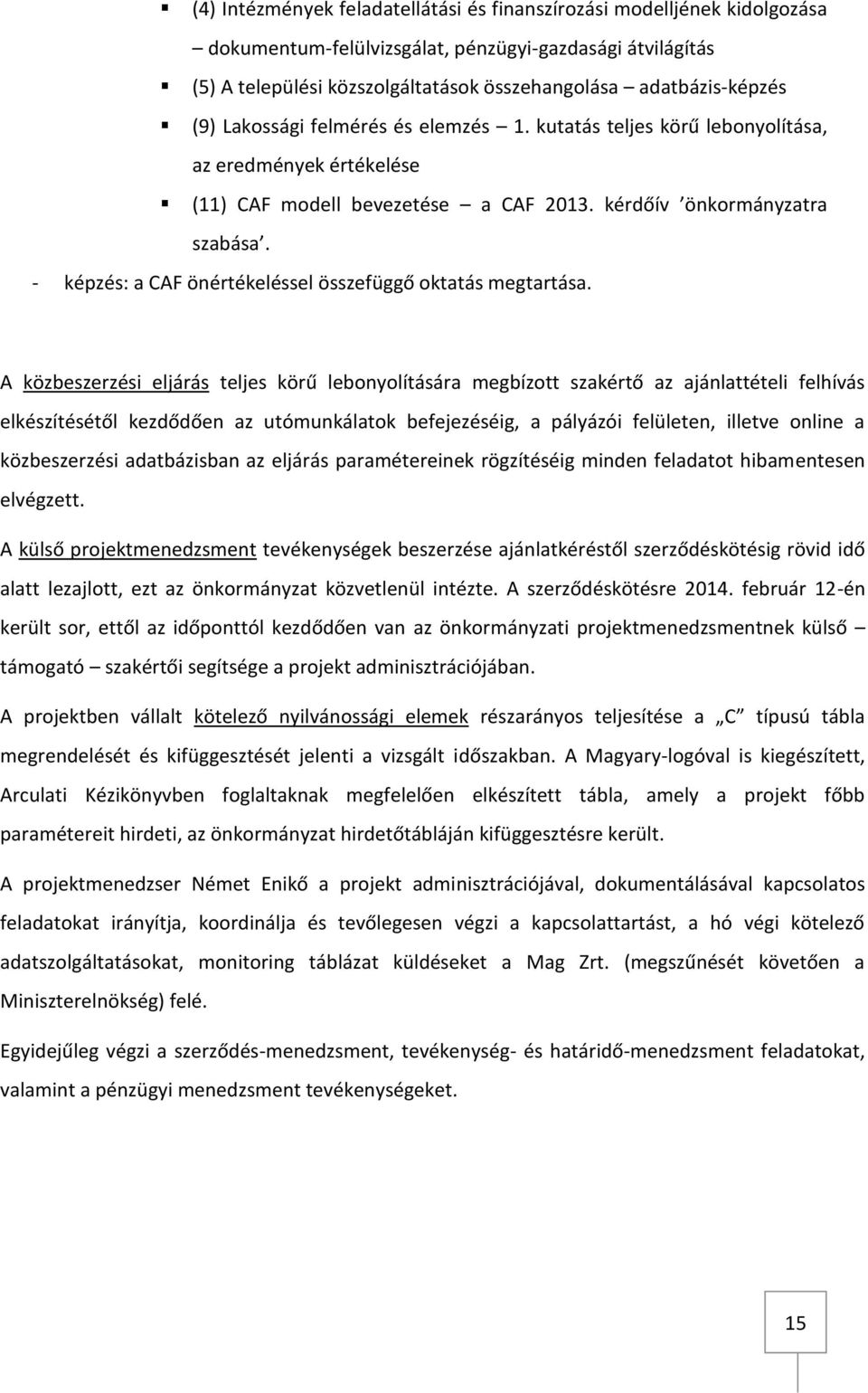 ▪ (4) Intézmények feladatellátási és finanszírozási modelljének kidolgozása – dokumentum-felülvizsgálat, pénzügyi-gazdasági átvilágítás

▪ (5) A települési közszolgáltatások összehangolása – adatbázis-képzés

▪ (9) Lakossági felmérés és elemzés – 1. kutatás teljes körű lebonyolítása, az eredmények értékelése

▪ (11) CAF modell bevezetése – a CAF 2013. kérdőív ’önkormányzatra szabása’.

- képzés: a CAF önértékeléssel összefüggő oktatás megtartása.

A közbeszerzési eljárás teljes körű lebonyolítására megbízott szakértő az ajánlattételi felhívás elkészítésétől kezdődően az utómunkálatok befejezéséig, a pályázói felületen, illetve online a közbeszerzési adatbázisban az eljárás paramétereinek rögzítéséig minden feladatot hibamentesen elvégzett.

A külső projektmenedzsment tevékenységek beszerzése ajánlatkéréstől szerződéskötésig rövid idő alatt lezajlott, ezt az önkormányzat közvetlenül intézte. A szerződéskötésre 2014. február 12-én került sor, ettől az időponttól kezdődően van az önkormányzati projektmenedzsmentnek külső – támogató – szakértői segítsége a projekt adminisztrációjában.

A projektben vállalt kötelező nyilvánossági elemek részarányos teljesítése a „C” típusú tábla megrendelését és kifüggesztését jelenti a vizsgált időszakban. A Magyary-logóval is kiegészített, Arculati Kézikönyvben foglaltaknak megfelelően elkészített tábla, amely a projekt főbb paramétereit hirdeti, az önkormányzat hirdetőtábláján kifüggesztésre került.

A projektmenedzser Német Enikő a projekt adminisztrációjával, dokumentálásával kapcsolatos feladatokat irányítja, koordinálja és tevőlegesen végzi a kapcsolattartást, a hó végi kötelező adatszolgáltatásokat, monitoring táblázat küldéseket a Mag Zrt. (megszűnését követően a Miniszterelnökség) felé.

Egyidejűleg végzi a szerződés-menedzsment, tevékenység- és határidő-menedzsment feladatokat, valamint a pénzügyi menedzsment tevékenységeket.

15